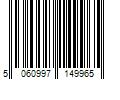 5 060997 149965